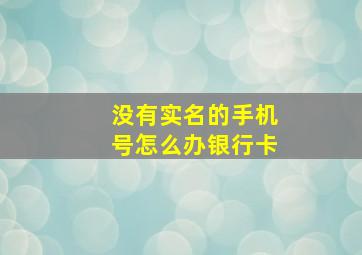 没有实名的手机号怎么办银行卡